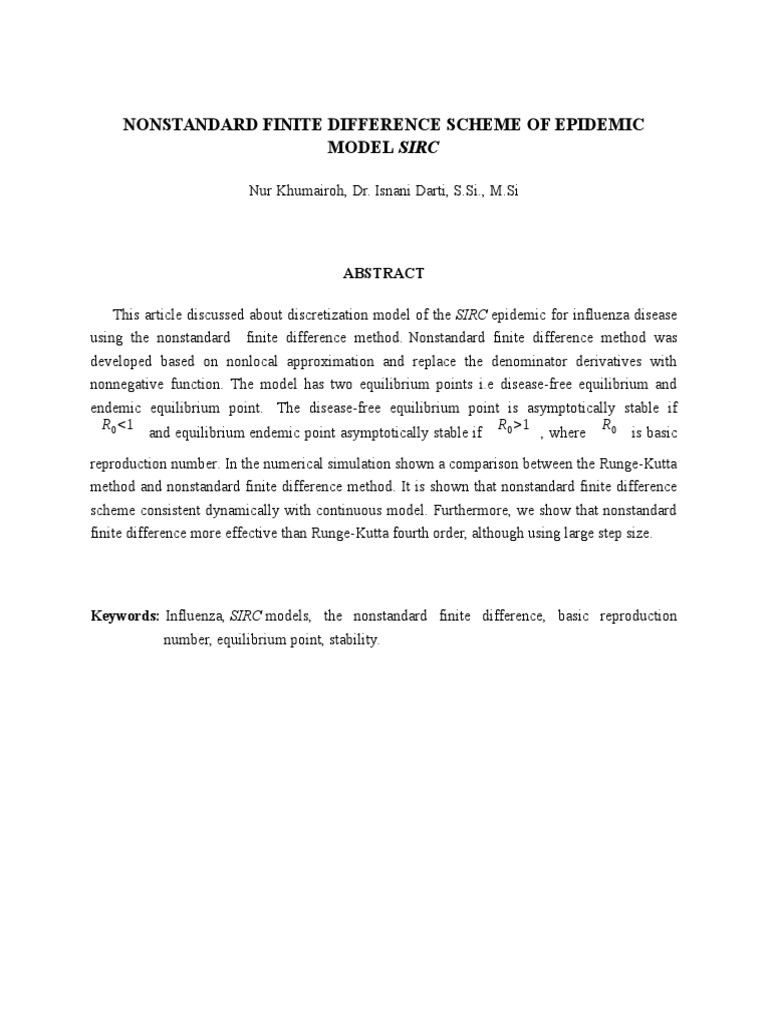 NONSTANDARD FINITE DIFFERENCE SCHEME OF EPIDEMIC MODEL SIRC

Nur Khumairoh, Dr. Isnani Darti, S.Si., M.Si

ABSTRACT

This article discussed about discretization model of the SIRC epidemic for influenza disease using the nonstandard finite difference method. Nonstandard finite difference method was developed based on nonlocal approximation and replace the denominator derivatives with nonnegative function. The model has two equilibrium points i.e disease-free equilibrium and endemic equilibrium point. The disease-free equilibrium point is asymptotically stable if $R_0<1$ and equilibrium endemic point asymptotically stable if $R_0>1$ , where $R_0$ is basic reproduction number. In the numerical simulation shown a comparison between the Runge-Kutta method and nonstandard finite difference method. It is shown that nonstandard finite difference scheme consistent dynamically with continuous model. Furthermore, we show that nonstandard finite difference more effective than Runge-Kutta fourth order, although using large step size.

Keywords: Influenza, SIRC models, the nonstandard finite difference, basic reproduction number, equilibrium point, stability.